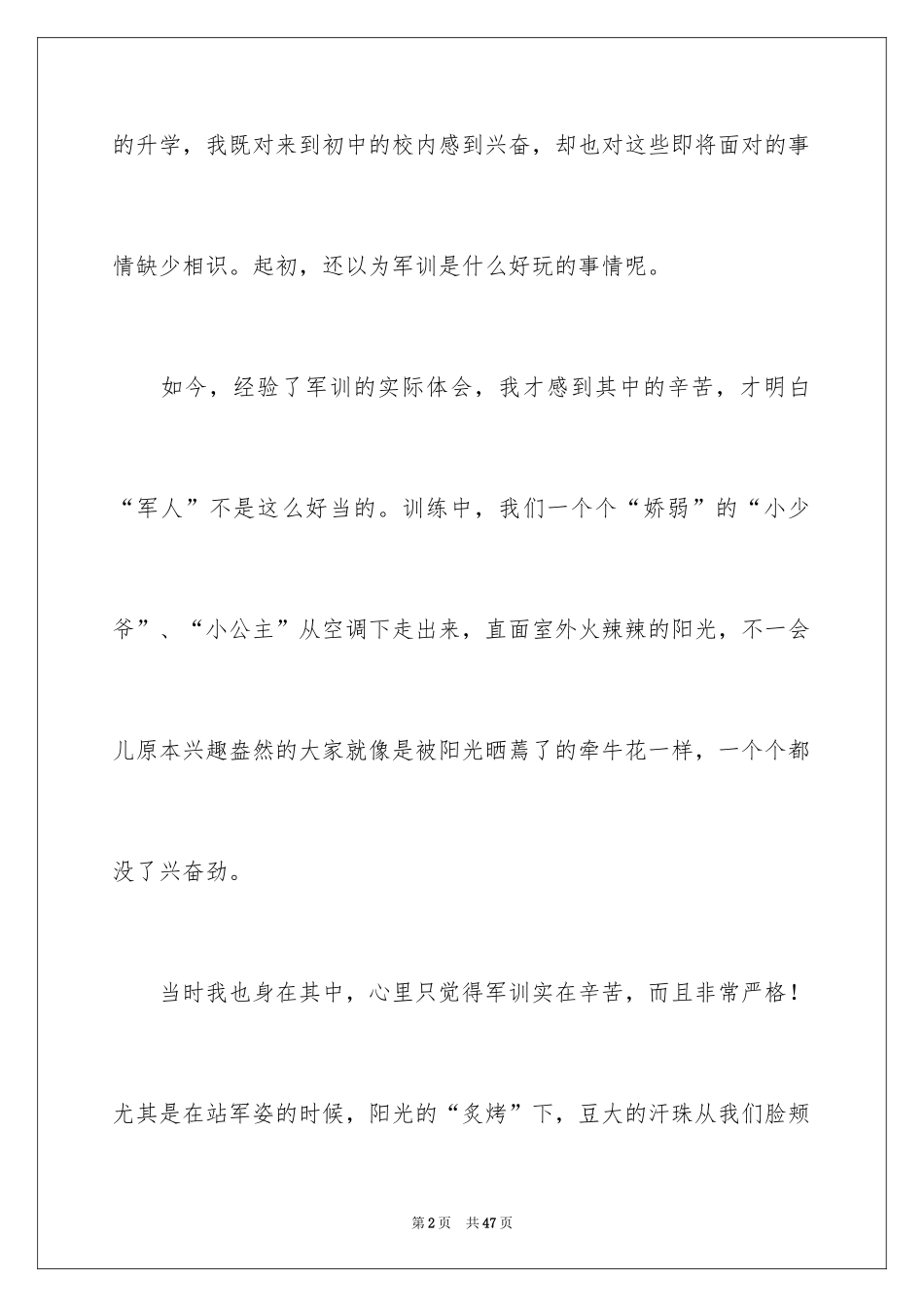 的升学，我既对来到初中的校内感到兴奋，却也对这些即将面对的事情缺少相识。起初，还以为军训是什么好玩的事情呢。

如今，经验了军训的实际体会，我才感到其中的辛苦，才明白“军人”不是这么好当的。训练中，我们一个个“娇弱”的“小少爷”、“小公主”从空调下走出来，直面室外火辣辣的阳光，不一会儿原本兴趣盎然的大家就像是被阳光晒蔫了的牵牛花一样，一个个都没了兴奋劲。

当时我也身在其中，心里只觉得军训实在辛苦，而且非常严格！尤其是在站军姿的时候，阳光的“炙烤”下，豆大的汗珠从我们脸颊

第2页 共47页